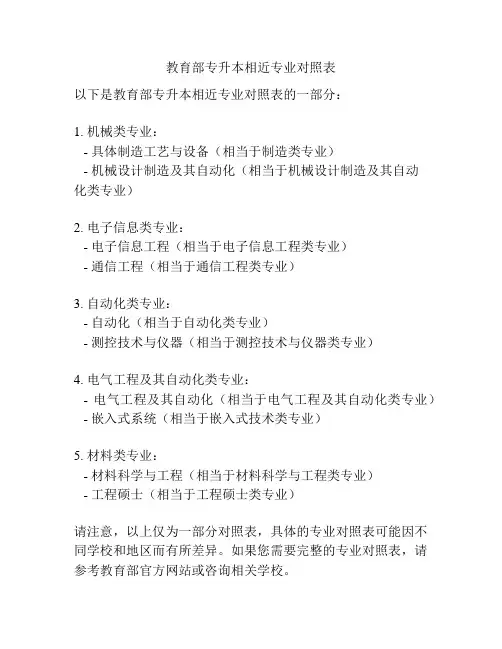 教育部专升本相近专业对照表

以下是教育部专升本相近专业对照表的一部分：

1. 机械类专业：
- 具体制造工艺与设备（相当于制造类专业）
- 机械设计制造及其自动化（相当于机械设计制造及其自动化类专业）

2. 电子信息类专业：
- 电子信息工程（相当于电子信息工程类专业）
- 通信工程（相当于通信工程类专业）

3. 自动化类专业：
- 自动化（相当于自动化类专业）
- 测控技术与仪器（相当于测控技术与仪器类专业）

4. 电气工程及其自动化类专业：
- 电气工程及其自动化（相当于电气工程及其自动化类专业）
- 嵌入式系统（相当于嵌入式技术类专业）

5. 材料类专业：
- 材料科学与工程（相当于材料科学与工程类专业）
- 工程硕士（相当于工程硕士类专业）

请注意，以上仅为一部分对照表，具体的专业对照表可能因不同学校和地区而有所差异。如果您需要完整的专业对照表，请参考教育部官方网站或咨询相关学校。